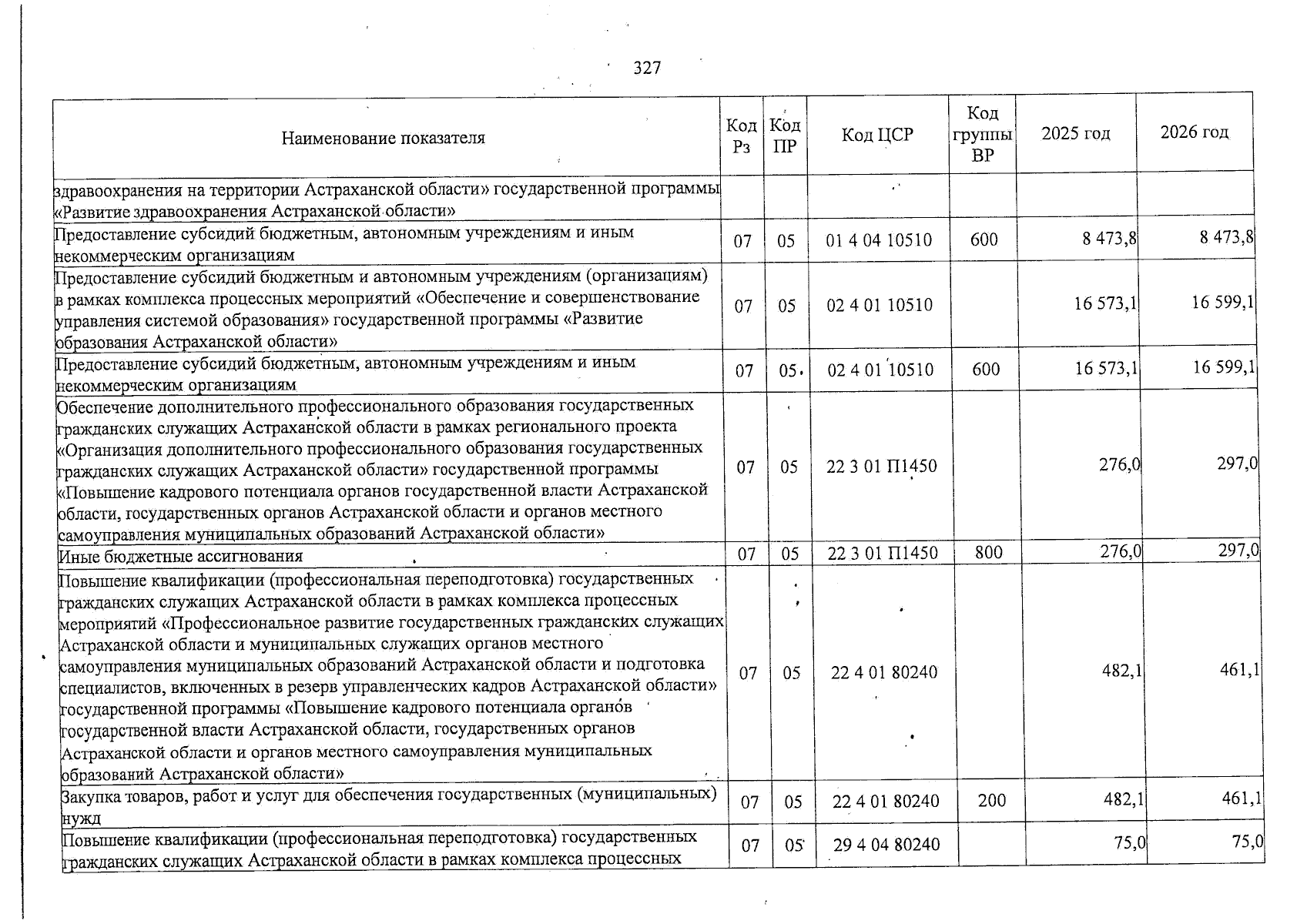 327

| Наименование показателя | Код Рз | Код ПР | Код ЦСР | Код группы ВР | 2025 год | 2026 год |
|---|---|---|---|---|---|---|
| здравоохранения на территории Астраханской области» государственной программы «Развитие здравоохранения Астраханской области» | | | | | | |
| Предоставление субсидий бюджетным, автономным учреждениям и иным некоммерческим организациям | 07 | 05 | 01 4 04 10510 | 600 | 8 473,8 | 8 473,8 |
| Предоставление субсидий бюджетным и автономным учреждениям (организациям) в рамках комплекса процессных мероприятий «Обеспечение и совершенствование управления системой образования» государственной программы «Развитие образования Астраханской области» | 07 | 05 | 02 4 01 10510 | | 16 573,1 | 16 599,1 |
| Предоставление субсидий бюджетным, автономным учреждениям и иным некоммерческим организациям | 07 | 05 | 02 4 01 10510 | 600 | 16 573,1 | 16 599,1 |
| Обеспечение дополнительного профессионального образования государственных гражданских служащих Астраханской области в рамках регионального проекта «Организация дополнительного профессионального образования государственных гражданских служащих Астраханской области» государственной программы «Повышение кадрового потенциала органов государственной власти Астраханской области, государственных органов Астраханской области и органов местного самоуправления муниципальных образований Астраханской области» | 07 | 05 | 22 3 01 П1450 | | 276,0 | 297,0 |
| Иные бюджетные ассигнования | 07 | 05 | 22 3 01 П1450 | 800 | 276,0 | 297,0 |
| Повышение квалификации (профессиональная переподготовка) государственных гражданских служащих Астраханской области в рамках комплекса процессных мероприятий «Профессиональное развитие государственных гражданских служащих Астраханской области и муниципальных служащих органов местного самоуправления муниципальных образований Астраханской области и подготовка специалистов, включенных в резерв управленческих кадров Астраханской области» государственной программы «Повышение кадрового потенциала органов государственной власти Астраханской области, государственных органов Астраханской области и органов местного самоуправления муниципальных образований Астраханской области» | 07 | 05 | 22 4 01 80240 | | 482,1 | 461,1 |
| Закупка товаров, работ и услуг для обеспечения государственных (муниципальных) нужд | 07 | 05 | 22 4 01 80240 | 200 | 482,1 | 461,1 |
| Повышение квалификации (профессиональная переподготовка) государственных гражданских служащих Астраханской области в рамках комплекса процессных | 07 | 05 | 29 4 04 80240 | | 75,0 | 75,0 |